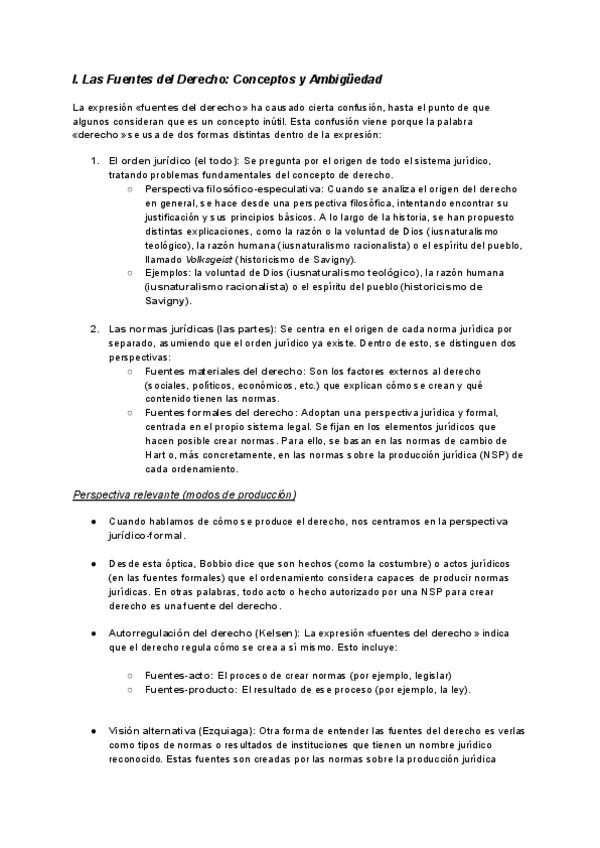 I. Las Fuentes del Derecho: Conceptos y Ambigüedad

La expresión «fuentes del derecho» ha causado cierta confusión, hasta el punto de que algunos consideran que es un concepto inútil. Esta confusión viene porque la palabra «derecho» se usa de dos formas distintas dentro de la expresión:

1. El orden jurídico (el todo): Se pregunta por el origen de todo el sistema jurídico, tratando problemas fundamentales del concepto de derecho.
   ○ Perspectiva filosófico-especulativa: Cuando se analiza el origen del derecho en general, se hace desde una perspectiva filosófica, intentando encontrar su justificación y sus principios básicos. A lo largo de la historia, se han propuesto distintas explicaciones, como la razón o la voluntad de Dios (iusnaturalismo teológico), la razón humana (iusnaturalismo racionalista) o el espíritu del pueblo, llamado Volksgeist (historicismo de Savigny).
   ○ Ejemplos: la voluntad de Dios (iusnaturalismo teológico), la razón humana (iusnaturalismo racionalista) o el espíritu del pueblo (historicismo de Savigny).

2. Las normas jurídicas (las partes): Se centra en el origen de cada norma jurídica por separado, asumiendo que el orden jurídico ya existe. Dentro de esto, se distinguen dos perspectivas:
   ○ Fuentes materiales del derecho: Son los factores externos al derecho (sociales, políticos, económicos, etc.) que explican cómo se crean y qué contenido tienen las normas.
   ○ Fuentes formales del derecho: Adoptan una perspectiva jurídica y formal, centrada en el propio sistema legal. Se fijan en los elementos jurídicos que hacen posible crear normas. Para ello, se basan en las normas de cambio de Hart o, más concretamente, en las normas sobre la producción jurídica (NSP) de cada ordenamiento.

Perspectiva relevante (modos de producción)

● Cuando hablamos de cómo se produce el derecho, nos centramos en la perspectiva jurídico-formal.

● Desde esta óptica, Bobbio dice que son hechos (como la costumbre) o actos jurídicos (en las fuentes formales) que el ordenamiento considera capaces de producir normas jurídicas. En otras palabras, todo acto o hecho autorizado por una NSP para crear derecho es una fuente del derecho.

● Autorregulación del derecho (Kelsen): La expresión «fuentes del derecho» indica que el derecho regula cómo se crea a sí mismo. Esto incluye:

   ○ Fuentes-acto: El proceso de crear normas (por ejemplo, legislar)
   ○ Fuentes-producto: El resultado de ese proceso (por ejemplo, la ley).

● Visión alternativa (Ezquiaga): Otra forma de entender las fuentes del derecho es verlas como tipos de normas o resultados de instituciones que tienen un nombre jurídico reconocido. Estas fuentes son creadas por las normas sobre la producción jurídica